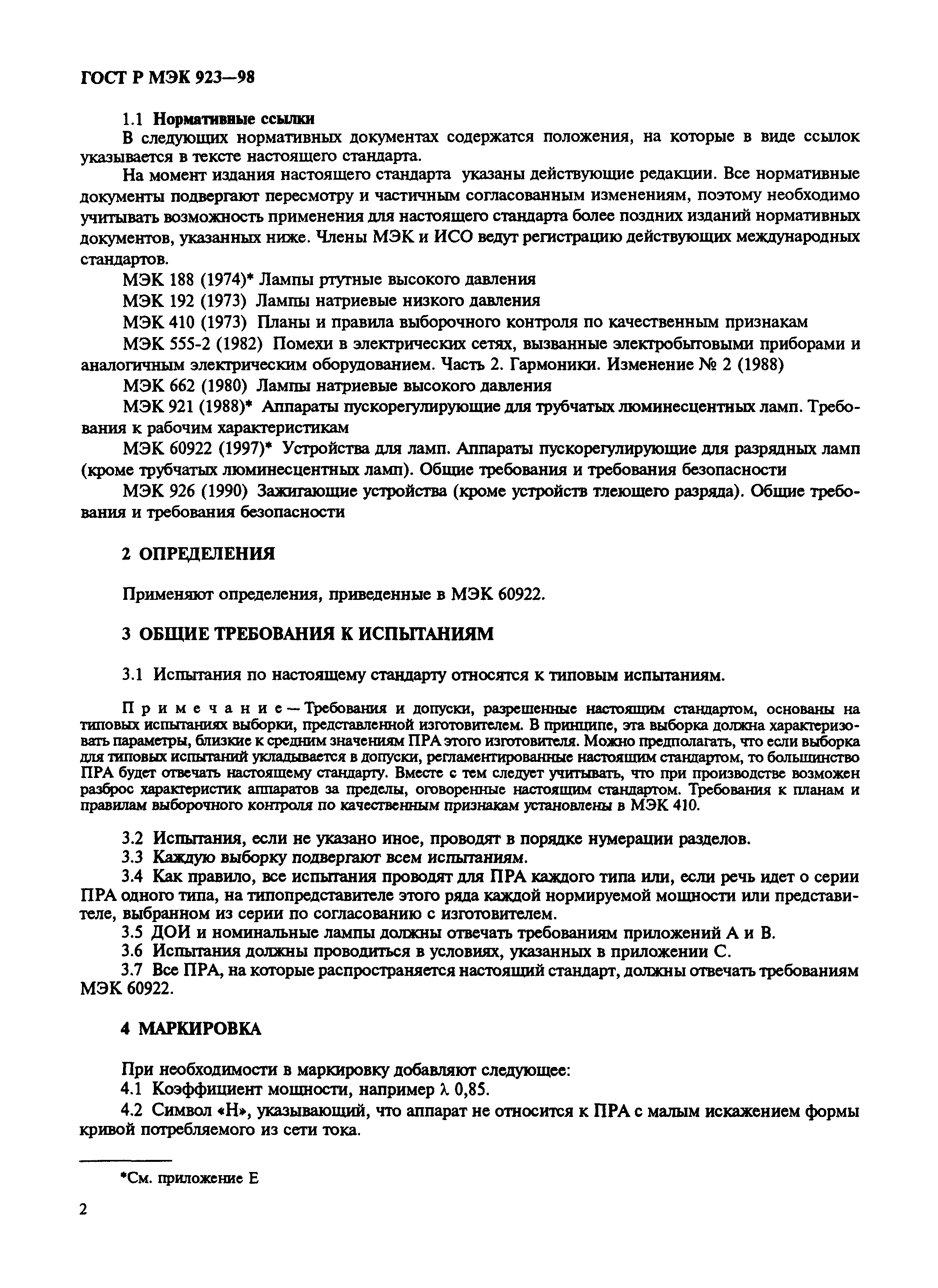 ГОСТ Р МЭК 923—98

1.1 Нормативные ссылки

В следующих нормативных документах содержатся положения, на которые в виде ссылок указывается в тексте настоящего стандарта.

На момент издания настоящего стандарта указаны действующие редакции. Все нормативные документы подвергают пересмотру и частичным согласованным изменениям, поэтому необходимо учитывать возможность применения для настоящего стандарта более поздних изданий нормативных документов, указанных ниже. Члены МЭК и ИСО ведут регистрацию действующих международных стандартов.

МЭК 188 (1974)* Лампы ртутные высокого давления

МЭК 192 (1973) Лампы натриевые низкого давления

МЭК 410 (1973) Планы и правила выборочного контроля по качественным признакам

МЭК 555-2 (1982) Помехи в электрических сетях, вызванные электробытовыми приборами и аналогичным электрическим оборудованием. Часть 2. Гармоники. Изменение № 2 (1988)

МЭК 662 (1980) Лампы натриевые высокого давления

МЭК 921 (1988)* Аппараты пускорегулирующие для трубчатых люминесцентных ламп. Требования к рабочим характеристикам

МЭК 60922 (1997)* Устройства для ламп. Аппараты пускорегулирующие для разрядных ламп (кроме трубчатых люминесцентных ламп). Общие требования и требования безопасности

МЭК 926 (1990) Зажигающие устройства (кроме устройств тлеющего разряда). Общие требования и требования безопасности

2 ОПРЕДЕЛЕНИЯ

Применяют определения, приведенные в МЭК 60922.

3 ОБЩИЕ ТРЕБОВАНИЯ К ИСПЫТАНИЯМ

3.1 Испытания по настоящему стандарту относятся к типовым испытаниям.

Примечание — Требования и допуски, разрешенные настоящим стандартом, основаны на типовых испытаниях выборки, представленной изготовителем. В принципе, эта выборка должна характеризовать параметры, близкие к средним значениям ПРА этого изготовителя. Можно предполагать, что если выборка для типовых испытаний укладывается в допуски, регламентированные настоящим стандартом, то большинство ПРА будет отвечать настоящему стандарту. Вместе с тем следует учитывать, что при производстве возможен разброс характеристик аппаратов за пределы, оговоренные настоящим стандартом. Требования к планам и правилам выборочного контроля по качественным признакам установлены в МЭК 410.

3.2 Испытания, если не указано иное, проводят в порядке нумерации разделов.

3.3 Каждую выборку подвергают всем испытаниям.

3.4 Как правило, все испытания проводят для ПРА каждого типа или, если речь идет о серии ПРА одного типа, на типопредставителе этого ряда каждой нормируемой мощности или представителе, выбранном из серии по согласованию с изготовителем.

3.5 ДОИ и номинальные лампы должны отвечать требованиям приложений А и В.

3.6 Испытания должны проводиться в условиях, указанных в приложении С.

3.7 Все ПРА, на которые распространяется настоящий стандарт, должны отвечать требованиям МЭК 60922.

4 МАРКИРОВКА

При необходимости в маркировку добавляют следующее:

4.1 Коэффициент мощности, например $\lambda$ 0,85.

4.2 Символ «Н», указывающий, что аппарат не относится к ПРА с малым искажением формы кривой потребляемого из сети тока.

*См. приложение Е

2